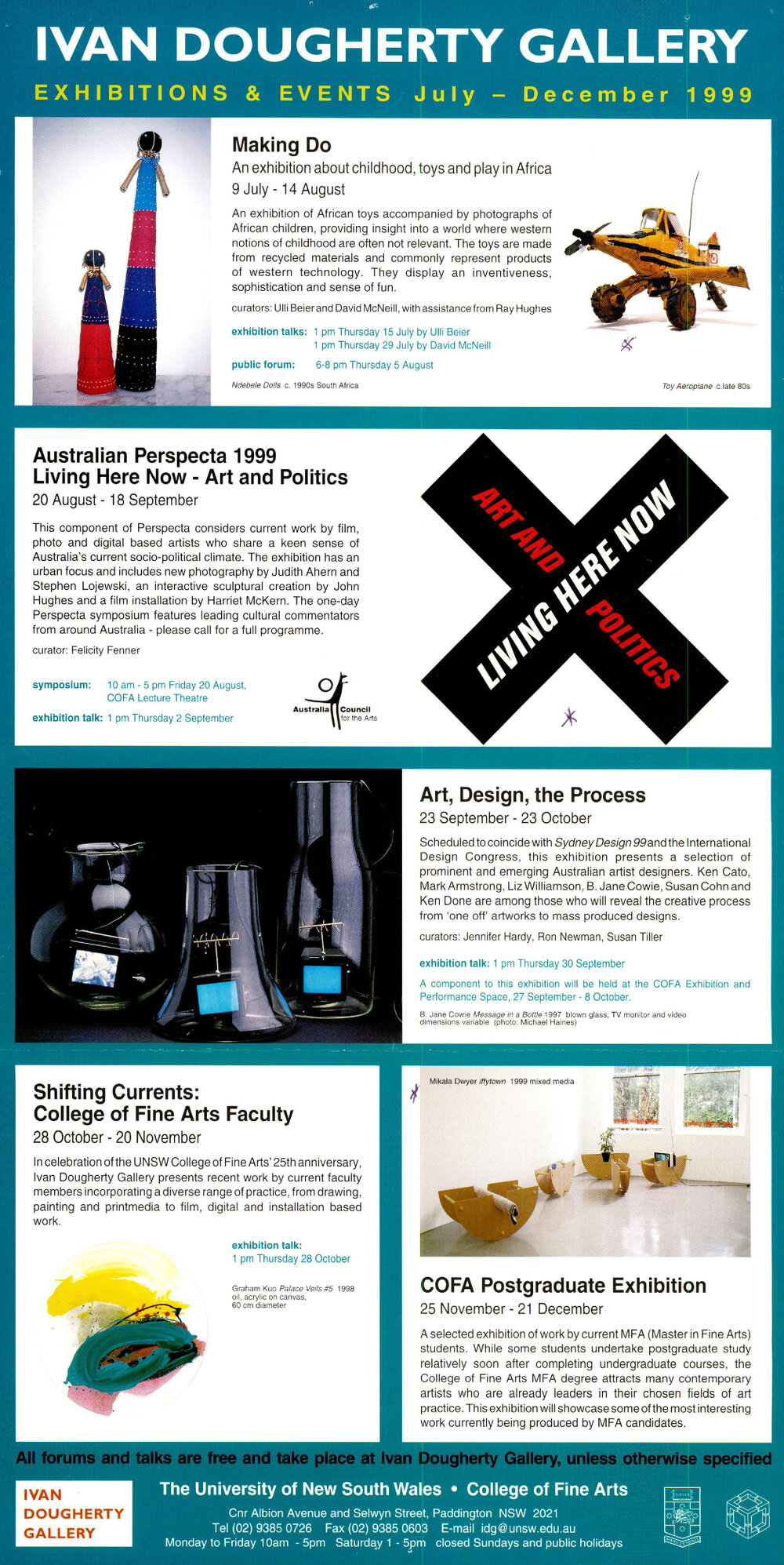 IVAN DOUGHERTY GALLERY

EXHIBITIONS & EVENTS July – December 1999

Making Do

An exhibition about childhood, toys and play in Africa

9 July - 14 August

An exhibition of African toys accompanied by photographs of African children, providing insight into a world where western notions of childhood are often not relevant. The toys are made from recycled materials and commonly represent products of western technology. They display an inventiveness, sophistication and sense of fun.

curators: Ulli Beier and David McNeill, with assistance from Ray Hughes

exhibition talks: 1 pm Thursday 15 July by Ulli Beier
1 pm Thursday 29 July by David McNeill

public forum: 6-8 pm Thursday 5 August

Ndebele Dolls c. 1990s South Africa

Toy Aeroplane c.late 80s

Australian Perspecta 1999
Living Here Now - Art and Politics

20 August - 18 September

This component of Perspecta considers current work by film, photo and digital based artists who share a keen sense of Australia's current socio-political climate. The exhibition has an urban focus and includes new photography by Judith Ahern and Stephen Lojewski, an interactive sculptural creation by John Hughes and a film installation by Harriet McKern. The one-day Perspecta symposium features leading cultural commentators from around Australia - please call for a full programme.

curator: Felicity Fenner

symposium: 10 am - 5 pm Friday 20 August, COFA Lecture Theatre

exhibition talk: 1 pm Thursday 2 September

Australia Council for the Arts

ART AND POLITICS
LIVING HERE NOW

Art, Design, the Process

23 September - 23 October

Scheduled to coincide with Sydney Design 99 and the International Design Congress, this exhibition presents a selection of prominent and emerging Australian artist designers. Ken Cato, Mark Armstrong, Liz Williamson, B. Jane Cowie, Susan Cohn and Ken Done are among those who will reveal the creative process from 'one off' artworks to mass produced designs.

curators: Jennifer Hardy, Ron Newman, Susan Tiller

exhibition talk: 1 pm Thursday 30 September

A component to this exhibition will be held at the COFA Exhibition and Performance Space, 27 September - 8 October.

B. Jane Cowie Message in a Bottle 1997 blown glass, TV monitor and video dimensions variable (photo: Michael Haines)

Shifting Currents:
College of Fine Arts Faculty

28 October - 20 November

In celebration of the UNSW College of Fine Arts' 25th anniversary, Ivan Dougherty Gallery presents recent work by current faculty members incorporating a diverse range of practice, from drawing, painting and printmedia to film, digital and installation based work.

exhibition talk:
1 pm Thursday 28 October

Graham Kuo Palace Veils #5 1998
oil, acrylic on canvas,
60 cm diameter

Mikala Dwyer iffytown 1999 mixed media

COFA Postgraduate Exhibition

25 November - 21 December

A selected exhibition of work by current MFA (Master in Fine Arts) students. While some students undertake postgraduate study relatively soon after completing undergraduate courses, the College of Fine Arts MFA degree attracts many contemporary artists who are already leaders in their chosen fields of art practice. This exhibition will showcase some of the most interesting work currently being produced by MFA candidates.

All forums and talks are free and take place at Ivan Dougherty Gallery, unless otherwise specified

IVAN
DOUGHERTY
GALLERY

The University of New South Wales • College of Fine Arts

Cnr Albion Avenue and Selwyn Street, Paddington NSW 2021
Tel (02) 9385 0726 Fax (02) 9385 0603 E-mail idg@unsw.edu.au
Monday to Friday 10am - 5pm Saturday 1 - 5pm closed Sundays and public holidays